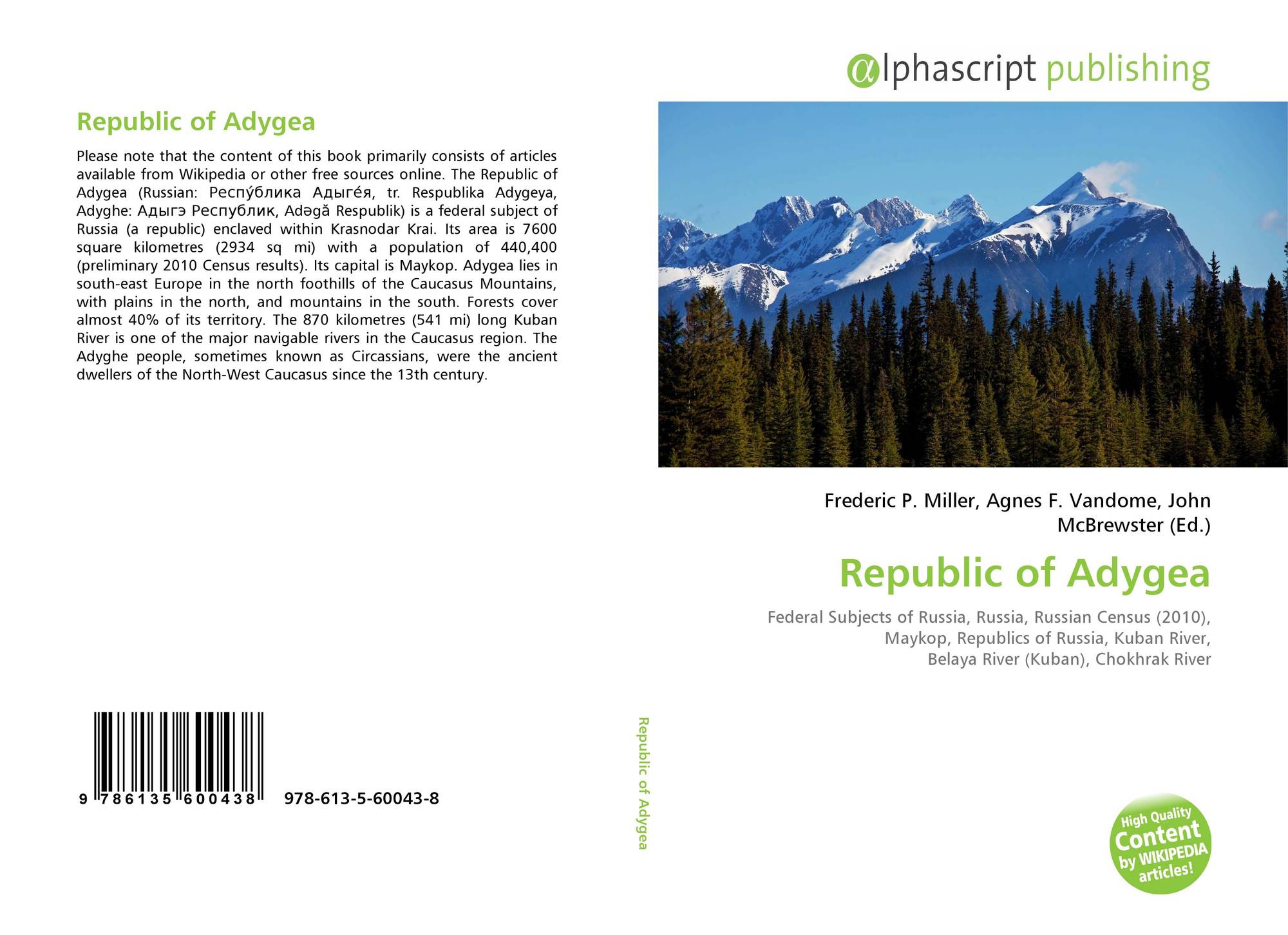 Republic of Adygea

Please note that the content of this book primarily consists of articles available from Wikipedia or other free sources online. The Republic of Adygea (Russian: Респу́блика Адыге́я, tr. Respublika Adygeya, Adyghe: Адыгэ Республик, Adəgă Respublik) is a federal subject of Russia (a republic) enclaved within Krasnodar Krai. Its area is 7600 square kilometres (2934 sq mi) with a population of 440,400 (preliminary 2010 Census results). Its capital is Maykop. Adygea lies in south-east Europe in the north foothills of the Caucasus Mountains, with plains in the north, and mountains in the south. Forests cover almost 40% of its territory. The 870 kilometres (541 mi) long Kuban River is one of the major navigable rivers in the Caucasus region. The Adyghe people, sometimes known as Circassians, were the ancient dwellers of the North-West Caucasus since the 13th century.

9 786135 600438 978-613-5-60043-8

Republic of Adygea

αlphascript publishing

Frederic P. Miller, Agnes F. Vandome, John McBrewster (Ed.)

Republic of Adygea

Federal Subjects of Russia, Russia, Russian Census (2010), Maykop, Republics of Russia, Kuban River, Belaya River (Kuban), Chokhrak River

High Quality Content by WIKIPEDIA articles!